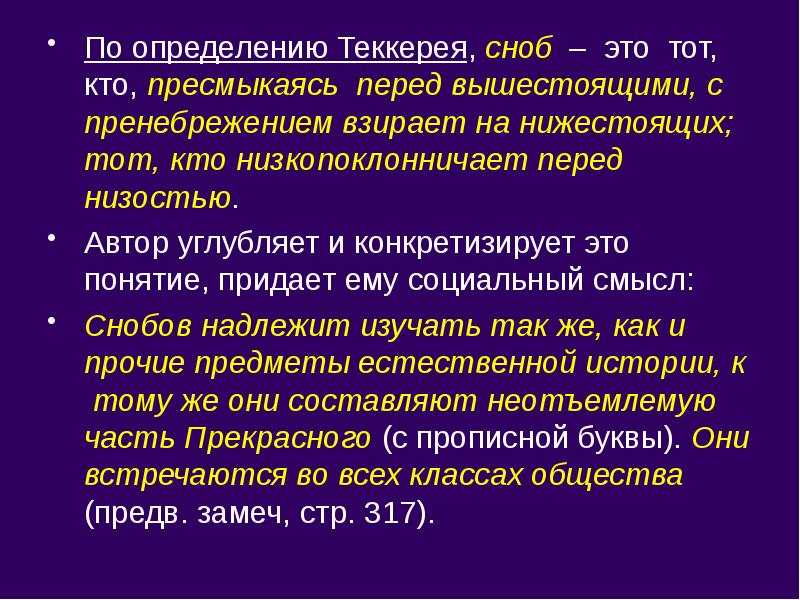 • По определению Теккерея, сноб – это тот, кто, пресмыкаясь перед вышестоящими, с пренебрежением взирает на нижестоящих; тот, кто низкопоклонничает перед низостью.

• Автор углубляет и конкретизирует это понятие, придает ему социальный смысл:

• Снобов надлежит изучать так же, как и прочие предметы естественной истории, к тому же они составляют неотъемлемую часть Прекрасного (с прописной буквы). Они встречаются во всех классах общества (предв. замеч, стр. 317).